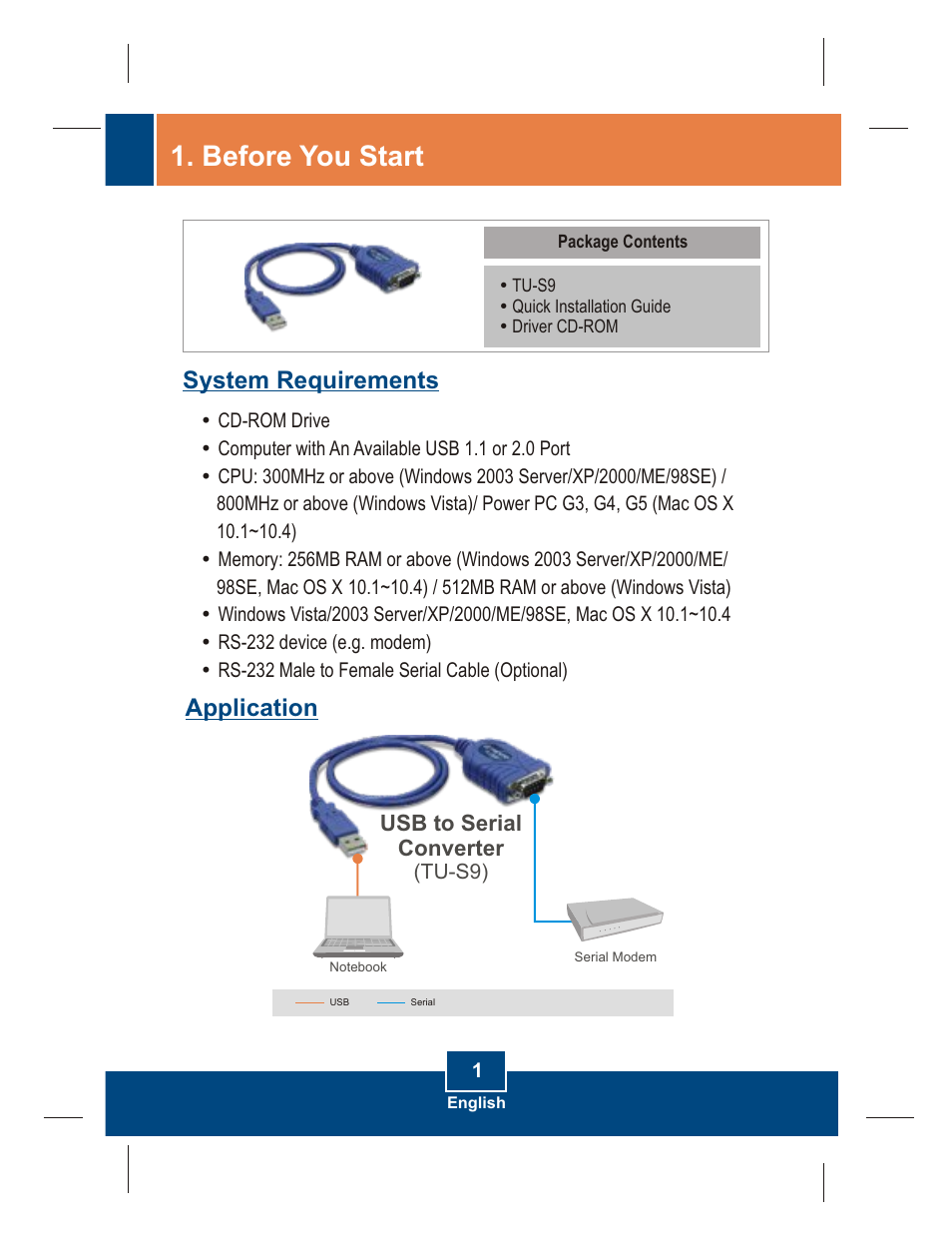 1. Before You Start

Package Contents

• TU-S9
• Quick Installation Guide
• Driver CD-ROM

System Requirements

• CD-ROM Drive
• Computer with An Available USB 1.1 or 2.0 Port
• CPU: 300MHz or above (Windows 2003 Server/XP/2000/ME/98SE) / 800MHz or above (Windows Vista)/ Power PC G3, G4, G5 (Mac OS X 10.1~10.4)
• Memory: 256MB RAM or above (Windows 2003 Server/XP/2000/ME/ 98SE, Mac OS X 10.1~10.4) / 512MB RAM or above (Windows Vista)
• Windows Vista/2003 Server/XP/2000/ME/98SE, Mac OS X 10.1~10.4
• RS-232 device (e.g. modem)
• RS-232 Male to Female Serial Cable (Optional)

Application

USB to Serial Converter (TU-S9)

Notebook

Serial Modem

USB

Serial

1

English